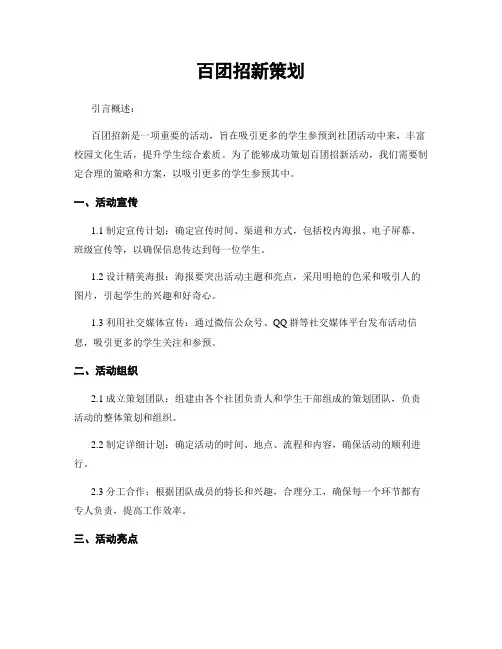 百团招新策划

引言概述：

百团招新是一项重要的活动，旨在吸引更多的学生参预到社团活动中来，丰富校园文化生活，提升学生综合素质。为了能够成功策划百团招新活动，我们需要制定合理的策略和方案，以吸引更多的学生参预其中。

一、活动宣传

1.1 制定宣传计划：确定宣传时间、渠道和方式，包括校内海报、电子屏幕、班级宣传等，以确保信息传达到每一位学生。

1.2 设计精美海报：海报要突出活动主题和亮点，采用明艳的色采和吸引人的图片，引起学生的兴趣和好奇心。

1.3 利用社交媒体宣传：通过微信公众号、QQ 群等社交媒体平台发布活动信息，吸引更多的学生关注和参预。

二、活动组织

2.1 成立策划团队：组建由各个社团负责人和学生干部组成的策划团队，负责活动的整体策划和组织。

2.2 制定详细计划：确定活动的时间、地点、流程和内容，确保活动的顺利进行。

2.3 分工合作：根据团队成员的特长和兴趣，合理分工，确保每一个环节都有专人负责，提高工作效率。

三、活动亮点